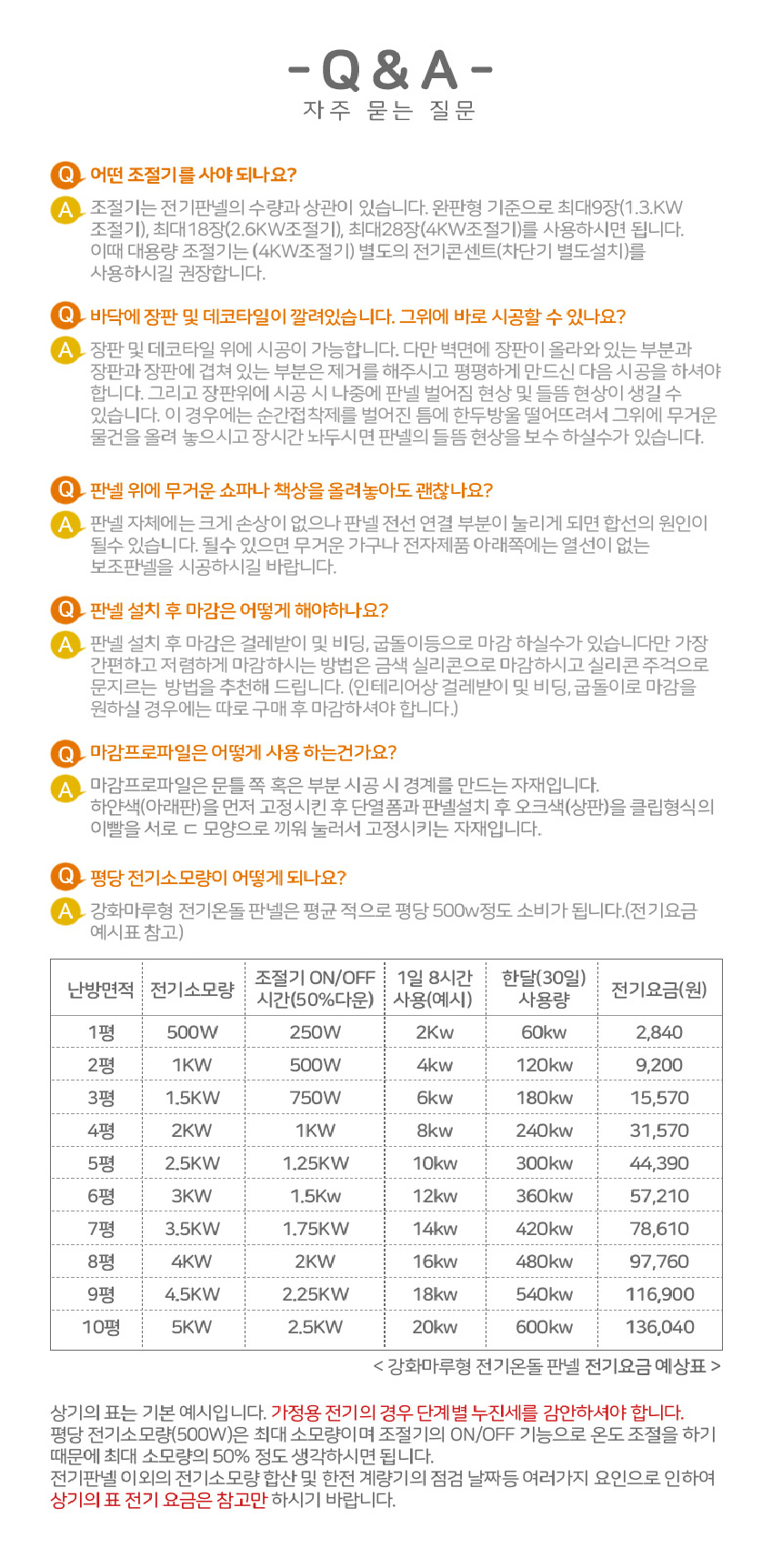 - Q & A -
자주 묻는 질문

Q 어떤 조절기를 사야 되나요?
A 조절기는 전기판넬의 수량과 상관이 있습니다. 완판형 기준으로 최대9장(1.3.KW 조절기), 최대18장(2.6KW조절기), 최대28장(4KW조절기)를 사용하시면 됩니다. 이때 대용량 조절기는 (4KW조절기) 별도의 전기콘센트(차단기 별도설치)를 사용하시길 권장합니다.

Q 바닥에 장판 및 데코타일이 깔려있습니다. 그위에 바로 시공할 수 있나요?
A 장판 및 데코타일 위에 시공이 가능합니다. 다만 벽면에 장판이 올라와 있는 부분과 장판과 장판에 겹쳐 있는 부분은 제거를 해주시고 평평하게 만드신 다음 시공을 하셔야 합니다. 그리고 장판위에 시공 시 나중에 판넬 벌어짐 현상 및 들뜸 현상이 생길 수 있습니다. 이 경우에는 순간접착제를 벌어진 틈에 한두방울 떨어뜨려서 그위에 무거운 물건을 올려 놓으시고 장시간 놔두시면 판넬의 들뜸 현상을 보수 하실수가 있습니다.

Q 판넬 위에 무거운 쇼파나 책상을 올려놓아도 괜찮나요?
A 판넬 자체에는 크게 손상이 없으나 판넬 전선 연결 부분이 눌리게 되면 합선의 원인이 될수 있습니다. 될수 있으면 무거운 가구나 전자제품 아래쪽에는 열선이 없는 보조판넬을 시공하시길 바랍니다.

Q 판넬 설치 후 마감은 어떻게 해야하나요?
A 판넬 설치 후 마감은 걸레받이 및 비딩, 굽돌이등으로 마감 하실수가 있습니다만 가장 간편하고 저렴하게 마감하시는 방법은 금색 실리콘으로 마감하시고 실리콘 주걱으로 문지르는 방법을 추천해 드립니다. (인테리어상 걸레받이 및 비딩, 굽돌이로 마감을 원하실 경우에는 따로 구매 후 마감하셔야 합니다.)

Q 마감프로파일은 어떻게 사용 하는건가요?
A 마감프로파일은 문틀 쪽 혹은 부분 시공 시 경계를 만드는 자재입니다. 하얀색(아래판)을 먼저 고정시킨 후 단열폼과 판넬설치 후 오크색(상판)을 클립형식의 이빨을 서로 ㄷ 모양으로 끼워 눌러서 고정시키는 자재입니다.

Q 평당 전기소모량이 어떻게 되나요?
A 강화마루형 전기온돌 판넬은 평균 적으로 평당 500w정도 소비가 됩니다.(전기요금 예시표 참고)

| 난방면적 | 전기소모량 | 조절기 ON/OFF 시간(50%다운) | 1일 8시간 사용(예시) | 한달(30일) 사용량 | 전기요금(원) |
|---|---|---|---|---|---|
| 1평 | 500W | 250W | 2Kw | 60kw | 2,840 |
| 2평 | 1KW | 500W | 4kw | 120kw | 9,200 |
| 3평 | 1.5KW | 750W | 6kw | 180kw | 15,570 |
| 4평 | 2KW | 1KW | 8kw | 240kw | 31,570 |
| 5평 | 2.5KW | 1.25KW | 10kw | 300kw | 44,390 |
| 6평 | 3KW | 1.5Kw | 12kw | 360kw | 57,210 |
| 7평 | 3.5KW | 1.75KW | 14kw | 420kw | 78,610 |
| 8평 | 4KW | 2KW | 16kw | 480kw | 97,760 |
| 9평 | 4.5KW | 2.25KW | 18kw | 540kw | 116,900 |
| 10평 | 5KW | 2.5KW | 20kw | 600kw | 136,040 |

< 강화마루형 전기온돌 판넬 전기요금 예상표 >

상기의 표는 기본 예시입니다. 가정용 전기의 경우 단계별 누진세를 감안하셔야 합니다.
평당 전기소모량(500W)은 최대 소모량이며 조절기의 ON/OFF 기능으로 온도 조절을 하기 때문에 최대 소모량의 50% 정도 생각하시면 됩니다.
전기판넬 이외의 전기소모량 합산 및 한전 계량기의 점검 날짜등 여러가지 요인으로 인하여 상기의 표 전기 요금은 참고만 하시기 바랍니다.